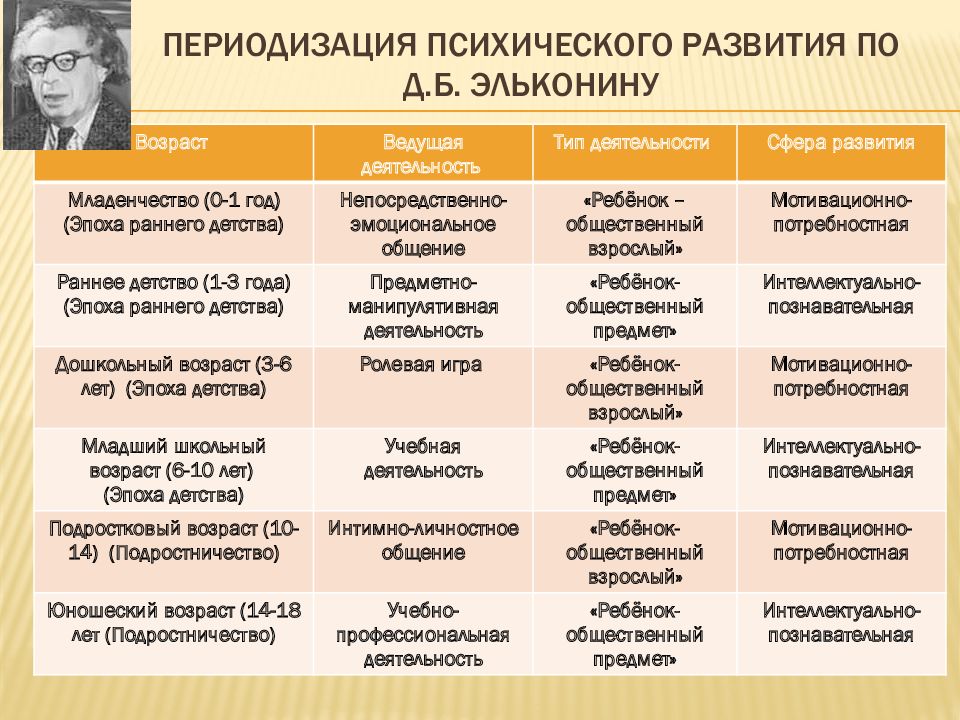 ПЕРИОДИЗАЦИЯ ПСИХИЧЕСКОГО РАЗВИТИЯ ПО Д.Б. ЭЛЬКОНИНУ

| Возраст | Ведущая деятельность | Тип деятельности | Сфера развития |
|---|---|---|---|
| Младенчество (0-1 год) (Эпоха раннего детства) | Непосредственно-эмоциональное общение | «Ребёнок – общественный взрослый» | Мотивационно-потребностная |
| Раннее детство (1-3 года) (Эпоха раннего детства) | Предметно-манипулятивная деятельность | «Ребёнок-общественный предмет» | Интеллектуально-познавательная |
| Дошкольный возраст (3-6 лет) (Эпоха детства) | Ролевая игра | «Ребёнок-общественный взрослый» | Мотивационно-потребностная |
| Младший школьный возраст (6-10 лет) (Эпоха детства) | Учебная деятельность | «Ребёнок-общественный предмет» | Интеллектуально-познавательная |
| Подростковый возраст (10-14) (Подростничество) | Интимно-личностное общение | «Ребёнок-общественный взрослый» | Мотивационно-потребностная |
| Юношеский возраст (14-18 лет (Подростничество) | Учебно-профессиональная деятельность | «Ребёнок-общественный предмет» | Интеллектуально-познавательная |